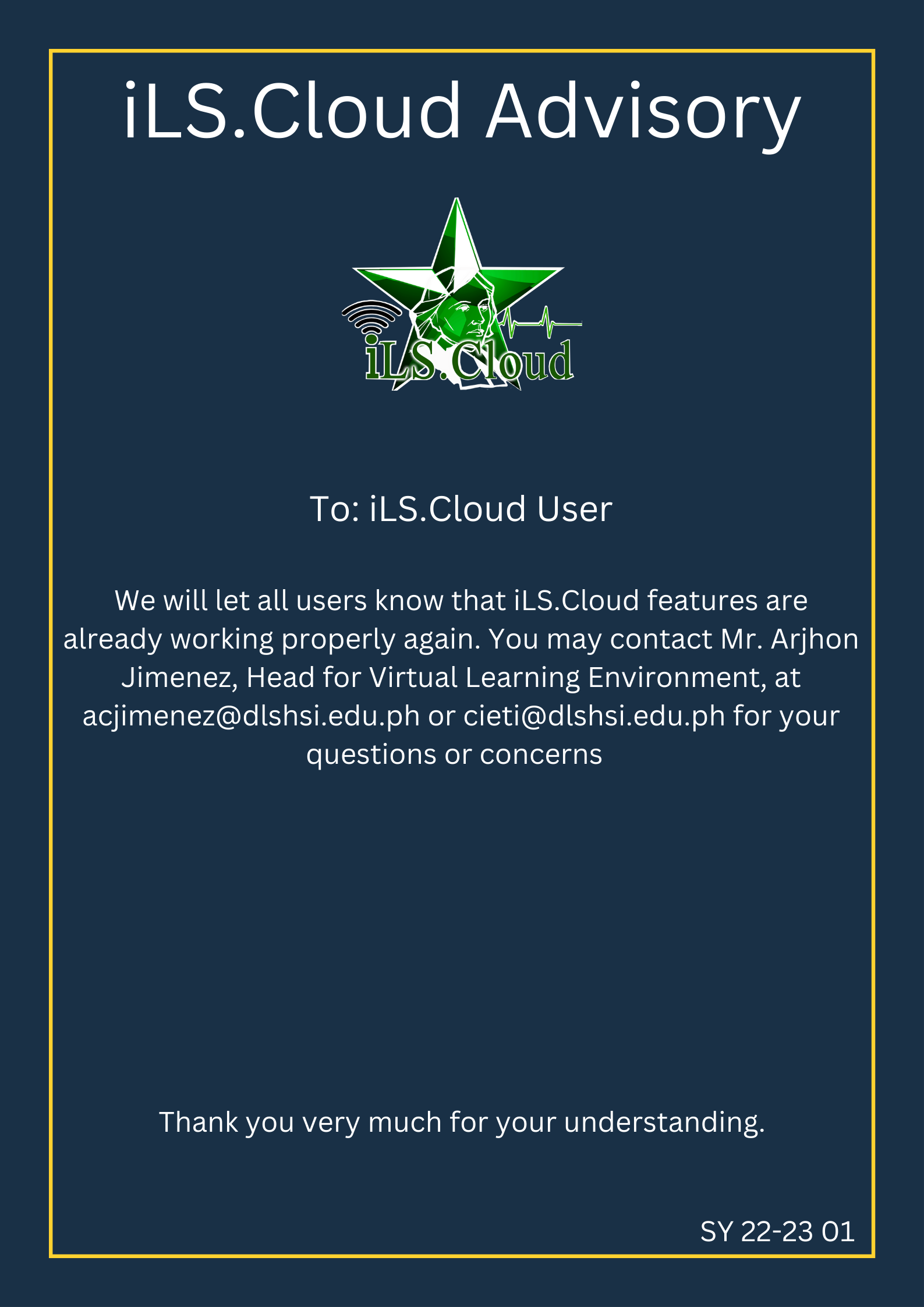 iLS.Cloud Advisory

iLS.Cloud

To: iLS.Cloud User

We will let all users know that iLS.Cloud features are already working properly again. You may contact Mr. Arjhon Jimenez, Head for Virtual Learning Environment, at acjimenez@dlshsi.edu.ph or cieti@dlshsi.edu.ph for your questions or concerns

Thank you very much for your understanding.

SY 22-23 01